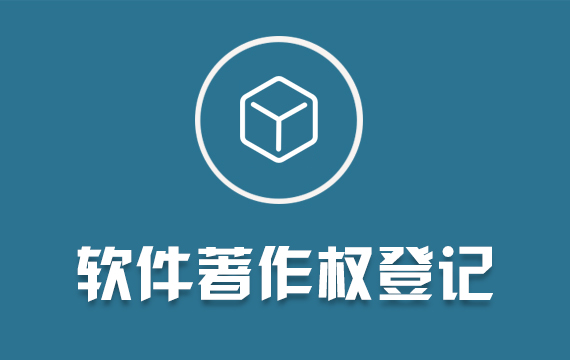 软件著作权登记